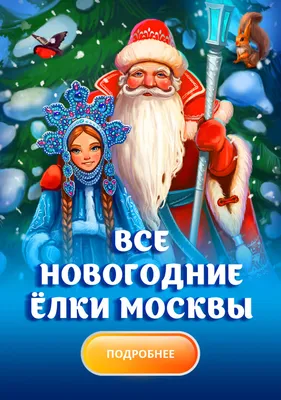 ВСЕ НОВОГОДНИЕ ЁЛКИ МОСКВЫ

ПОДРОБНЕЕ